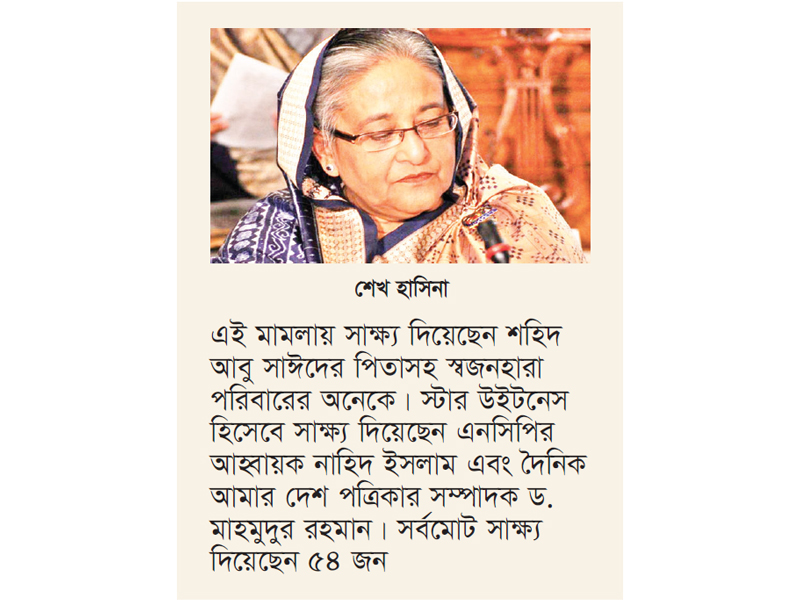 শেখ হাসিনা

এই মামলায় সাক্ষ্য দিয়েছেন শহিদ আবু সাঈদের পিতাসহ স্বজনহারা পরিবারের অনেকে। স্টার উইটনেস হিসেবে সাক্ষ্য দিয়েছেন এনসিপির আহ্বায়ক নাহিদ ইসলাম এবং দৈনিক আমার দেশ পত্রিকার সম্পাদক ড. মাহমুদুর রহমান। সর্বমোট সাক্ষ্য দিয়েছেন ৫৪ জন